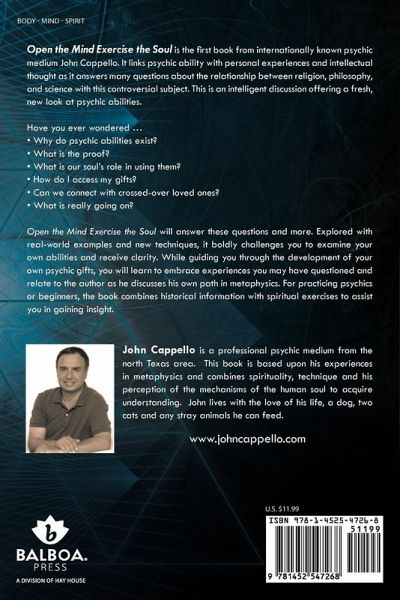 BODY - MIND - SPIRIT

Open the Mind Exercise the Soul is the first book from internationally known psychic medium John Cappello. It links psychic ability with personal experiences and intellectual thought as it answers many questions about the relationship between religion, philosophy, and science with this controversial subject. This is an intelligent discussion offering a fresh, new look at psychic abilities.

Have you ever wondered ...
• Why do psychic abilities exist?
• What is the proof?
• What is our soul's role in using them?
• How do I access my gifts?
• Can we connect with crossed-over loved ones?
• What is really going on?

Open the Mind Exercise the Soul will answer these questions and more. Explored with real-world examples and new techniques, it boldly challenges you to examine your own abilities and receive clarity. While guiding you through the development of your own psychic gifts, you will learn to embrace experiences you may have questioned and relate to the author as he discusses his own path in metaphysics. For practicing psychics or beginners, the book combines historical information with spiritual exercises to assist you in gaining insight.

John Cappello is a professional psychic medium from the north Texas area. This book is based upon his experiences in metaphysics and combines spirituality, technique and his perception of the mechanisms of the human soul to acquire understanding. John lives with the love of his life, a dog, two cats and any stray animals he can feed.

www.johncappello.com

BALBOA.
PRESS
A DIVISION OF HAY HOUSE

U.S. $11.99

ISBN 978-1-4525-4726-8
51199
9 781452 547268